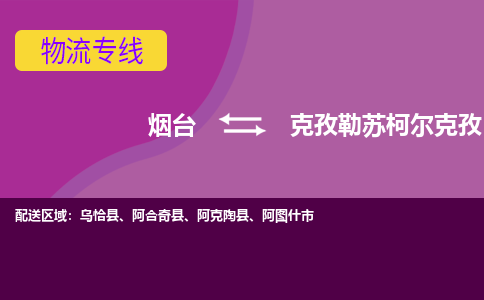 物流专线

烟台 克孜勒苏柯尔克孜

配送区域：乌恰县、阿合奇县、阿克陶县、阿图什市